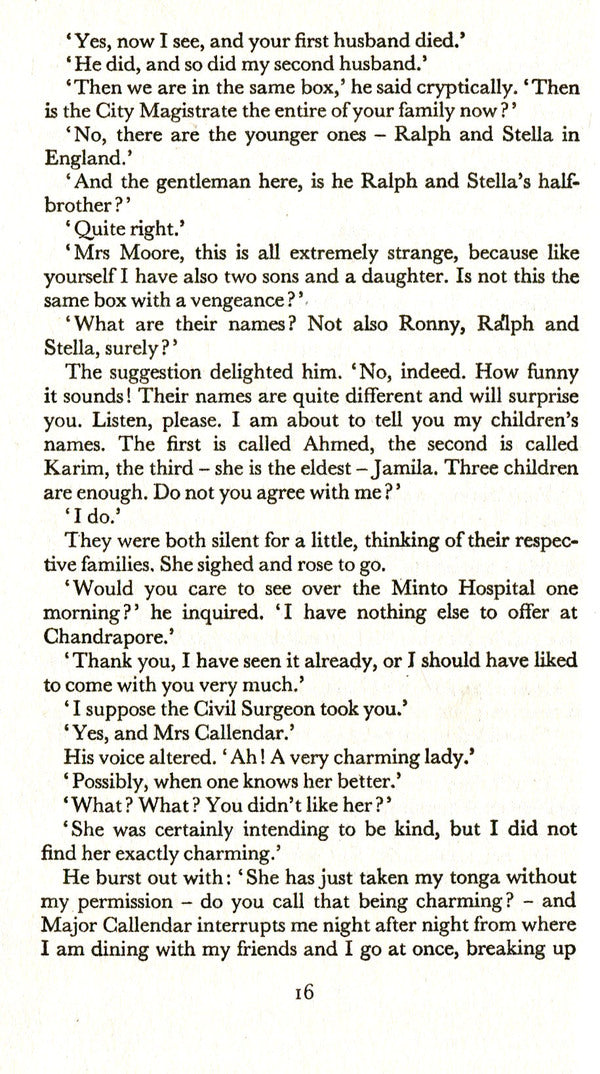 'Yes, now I see, and your first husband died.'

'He did, and so did my second husband.'

'Then we are in the same box,' he said cryptically. 'Then is the City Magistrate the entire of your family now?'

'No, there are the younger ones – Ralph and Stella in England.'

'And the gentleman here, is he Ralph and Stella's half-brother?'

'Quite right.'

'Mrs Moore, this is all extremely strange, because like yourself I have also two sons and a daughter. Is not this the same box with a vengeance?'

'What are their names? Not also Ronny, Ralph and Stella, surely?'

The suggestion delighted him. 'No, indeed. How funny it sounds! Their names are quite different and will surprise you. Listen, please. I am about to tell you my children's names. The first is called Ahmed, the second is called Karim, the third – she is the eldest – Jamila. Three children are enough. Do not you agree with me?'

'I do.'

They were both silent for a little, thinking of their respective families. She sighed and rose to go.

'Would you care to see over the Minto Hospital one morning?' he inquired. 'I have nothing else to offer at Chandrapore.'

'Thank you, I have seen it already, or I should have liked to come with you very much.'

'I suppose the Civil Surgeon took you.'

'Yes, and Mrs Callendar.'

His voice altered. 'Ah! A very charming lady.'

'Possibly, when one knows her better.'

'What? What? You didn't like her?'

'She was certainly intending to be kind, but I did not find her exactly charming.'

He burst out with: 'She has just taken my tonga without my permission – do you call that being charming? – and Major Callendar interrupts me night after night from where I am dining with my friends and I go at once, breaking up

16